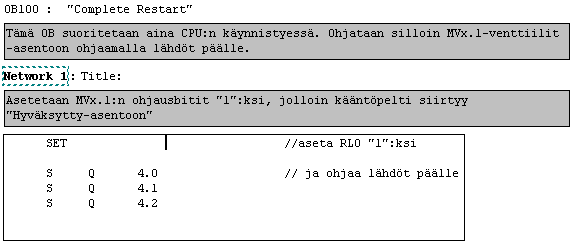 OB100 : "Complete Restart"

Tämä OB suoritetaan aina CPU:n käynnistyessä. Ohjataan silloin MVx.1-venttiilit -asentoon ohjaamalla lähdöt päälle.

Network 1: Title:

Asetetaan MVx.1:n ohjausbitit "1":ksi, jolloin kääntöpelti siirtyy "Hyväksytty-asentoon"

SET //aseta RLO "1":ksi

S Q 4.0 // ja ohjaa lähdöt päälle
S Q 4.1
S Q 4.2